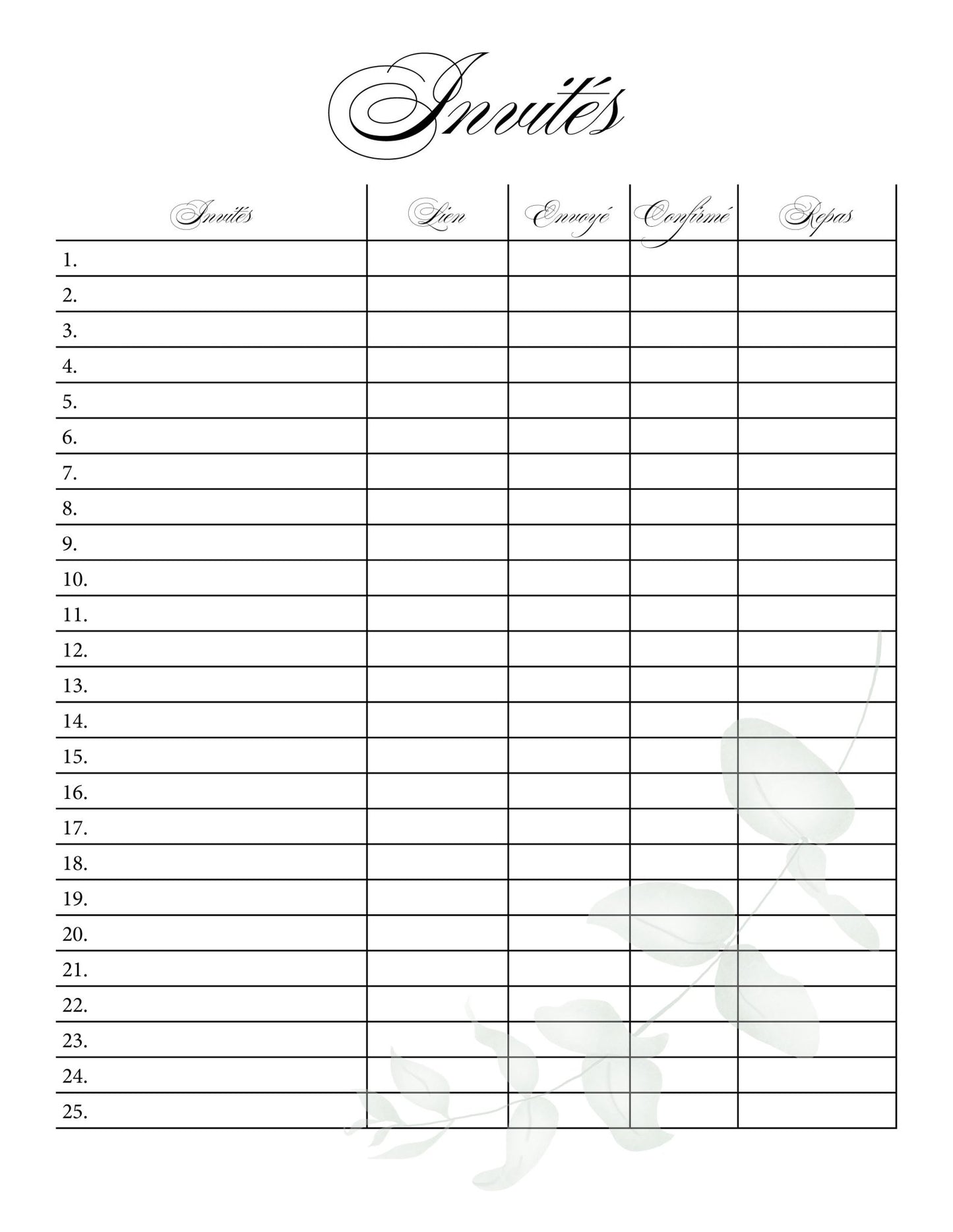 Invités

| Invités | Lien | Envoyé | Confirmé | Repas |
|---|---|---|---|---|
| 1. | | | | |
| 2. | | | | |
| 3. | | | | |
| 4. | | | | |
| 5. | | | | |
| 6. | | | | |
| 7. | | | | |
| 8. | | | | |
| 9. | | | | |
| 10. | | | | |
| 11. | | | | |
| 12. | | | | |
| 13. | | | | |
| 14. | | | | |
| 15. | | | | |
| 16. | | | | |
| 17. | | | | |
| 18. | | | | |
| 19. | | | | |
| 20. | | | | |
| 21. | | | | |
| 22. | | | | |
| 23. | | | | |
| 24. | | | | |
| 25. | | | | |